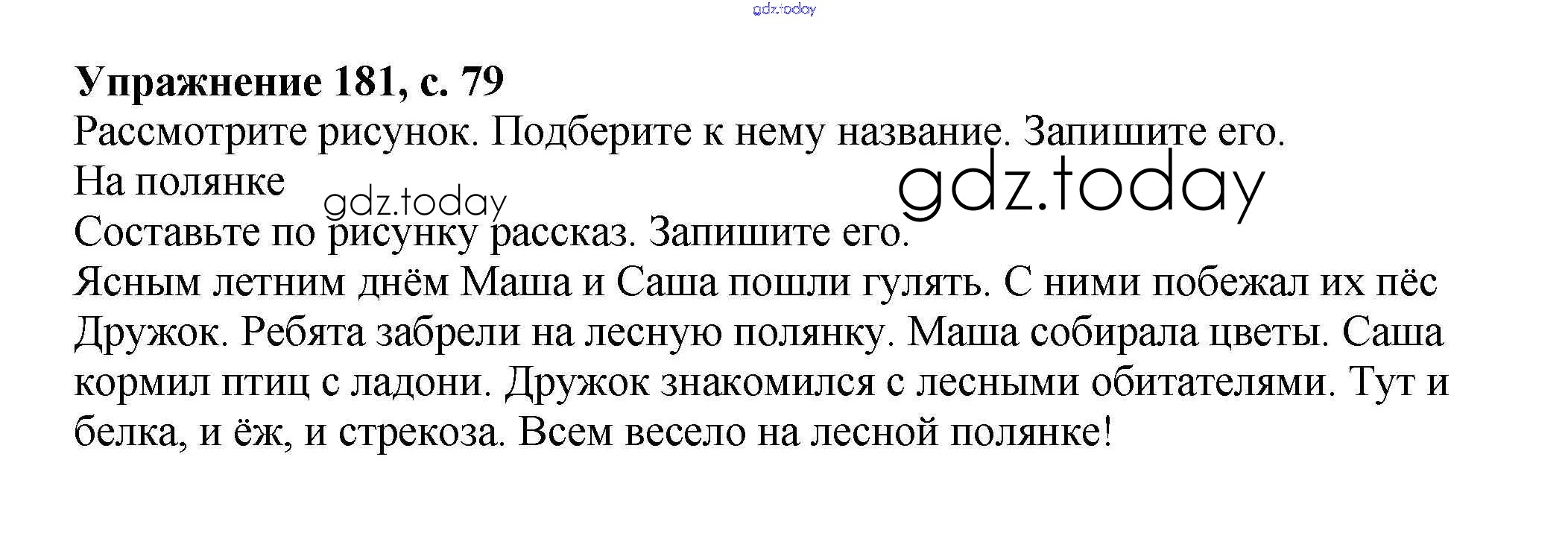 Упражнение 181, с. 79
Рассмотрите рисунок. Подберите к нему название. Запишите его.
На полянке
Составьте по рисунку рассказ. Запишите его.
Ясным летним днём Маша и Саша пошли гулять. С ними побежал их пёс Дружок. Ребята забрели на лесную полянку. Маша собирала цветы. Саша кормил птиц с ладони. Дружок знакомился с лесными обитателями. Тут и белка, и ёж, и стрекоза. Всем весело на лесной полянке!

gdz.today